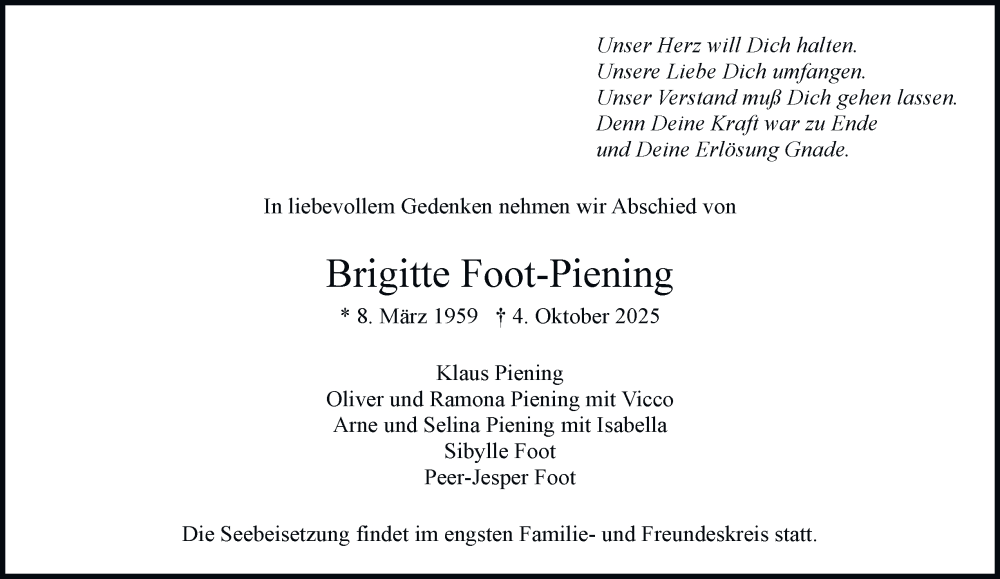 Unser Herz will Dich halten.
Unsere Liebe Dich umfangen.
Unser Verstand muß Dich gehen lassen.
Denn Deine Kraft war zu Ende
und Deine Erlösung Gnade.

In liebevollem Gedenken nehmen wir Abschied von

Brigitte Foot-Piening

* 8. März 1959 † 4. Oktober 2025

Klaus Piening
Oliver und Ramona Piening mit Vicco
Arne und Selina Piening mit Isabella
Sibylle Foot
Peer-Jesper Foot

Die Seebeisetzung findet im engsten Familie- und Freundeskreis statt.